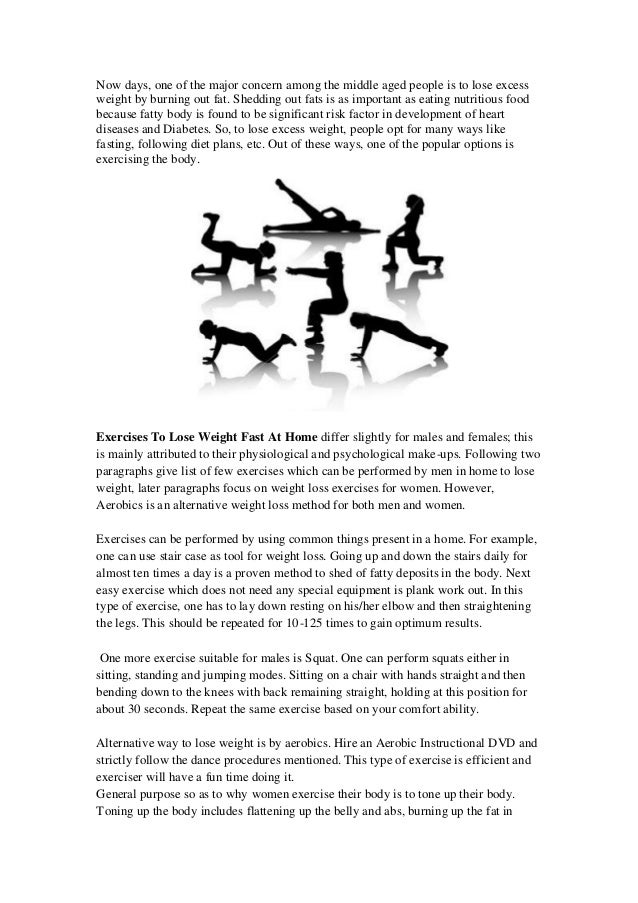 Now days, one of the major concern among the middle aged people is to lose excess weight by burning out fat. Shedding out fats is as important as eating nutritious food because fatty body is found to be significant risk factor in development of heart diseases and Diabetes. So, to lose excess weight, people opt for many ways like fasting, following diet plans, etc. Out of these ways, one of the popular options is exercising the body.

Exercises To Lose Weight Fast At Home differ slightly for males and females; this is mainly attributed to their physiological and psychological make-ups. Following two paragraphs give list of few exercises which can be performed by men in home to lose weight, later paragraphs focus on weight loss exercises for women. However, Aerobics is an alternative weight loss method for both men and women.

Exercises can be performed by using common things present in a home. For example, one can use stair case as tool for weight loss. Going up and down the stairs daily for almost ten times a day is a proven method to shed of fatty deposits in the body. Next easy exercise which does not need any special equipment is plank work out. In this type of exercise, one has to lay down resting on his/her elbow and then straightening the legs. This should be repeated for 10-125 times to gain optimum results.

One more exercise suitable for males is Squat. One can perform squats either in sitting, standing and jumping modes. Sitting on a chair with hands straight and then bending down to the knees with back remaining straight, holding at this position for about 30 seconds. Repeat the same exercise based on your comfort ability.

Alternative way to lose weight is by aerobics. Hire an Aerobic Instructional DVD and strictly follow the dance procedures mentioned. This type of exercise is efficient and exerciser will have a fun time doing it.
General purpose so as to why women exercise their body is to tone up their body. Toning up the body includes flattening up the belly and abs, burning up the fat in